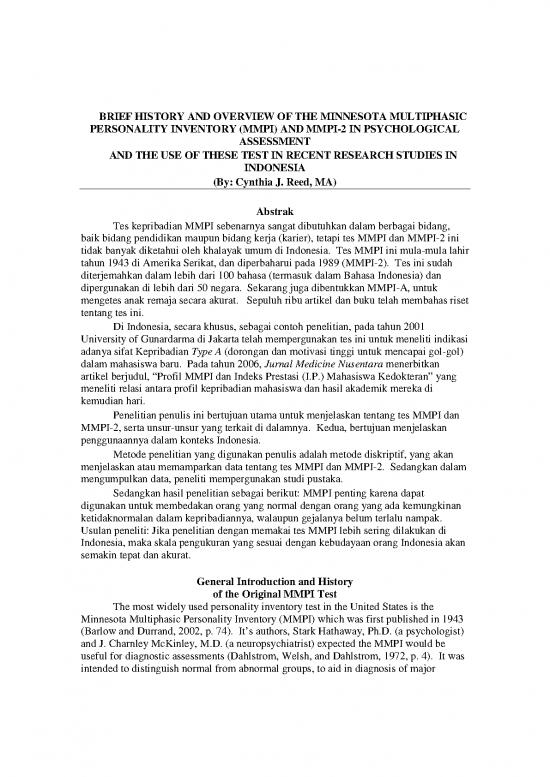 BRIEF HISTORY AND OVERVIEW OF THE MINNESOTA MULTIPHASIC PERSONALITY INVENTORY (MMPI) AND MMPI-2 IN PSYCHOLOGICAL ASSESSMENT
AND THE USE OF THESE TEST IN RECENT RESEARCH STUDIES IN INDONESIA
(By: Cynthia J. Reed, MA)

Abstrak

Tes kepribadian MMPI sebenarnya sangat dibutuhkan dalam berbagai bidang, baik bidang pendidikan maupun bidang kerja (karier), tetapi tes MMPI dan MMPI-2 ini tidak banyak diketahui oleh khalayak umum di Indonesia. Tes MMPI ini mula-mula lahir tahun 1943 di Amerika Serikat, dan diperbaharui pada 1989 (MMPI-2). Tes ini sudah diterjemahkan dalam lebih dari 100 bahasa (termasuk dalam Bahasa Indonesia) dan dipergunakan di lebih dari 50 negara. Sekarang juga dibentukkan MMPI-A, untuk mengetes anak remaja secara akurat. Sepuluh ribu artikel dan buku telah membahas riset tentang tes ini.

Di Indonesia, secara khusus, sebagai contoh penelitian, pada tahun 2001 University of Gunardarma di Jakarta telah mempergunakan tes ini untuk meneliti indikasi adanya sifat Kepribadian Type A (dorongan dan motivasi tinggi untuk mencapai gol-gol) dalam mahasiswa baru. Pada tahun 2006, Jurnal Medicine Nusentara menerbitkan artikel berjudul, "Profil MMPI dan Indeks Prestasi (I.P.) Mahasiswa Kedokteran" yang meneliti relasi antara profil kepribadian mahasiswa dan hasil akademik mereka di kemudian hari.

Penelitian penulis ini bertujuan utama untuk menjelaskan tentang tes MMPI dan MMPI-2, serta unsur-unsur yang terkait di dalamnya. Kedua, bertujuan menjelaskan penggunaannya dalam konteks Indonesia.

Metode penelitian yang digunakan penulis adalah metode diskriptif, yang akan menjelaskan atau memamparkan data tentang tes MMPI dan MMPI-2. Sedangkan dalam mengumpulkan data, peneliti mempergunakan studi pustaka.

Sedangkan hasil penelitian sebagai berikut: MMPI penting karena dapat digunakan untuk membedakan orang yang normal dengan orang yang ada kemungkinan ketidaknormalan dalam kepribadiannya, walaupun gejalanya belum terlalu nampak. Usulan peneliti: Jika penelitian dengan memakai tes MMPI lebih sering dilakukan di Indonesia, maka skala pengukuran yang sesuai dengan kebudayaan orang Indonesia akan semakin tepat dan akurat.

General Introduction and History
of the Original MMPI Test

The most widely used personality inventory test in the United States is the Minnesota Multiphasic Personality Inventory (MMPI) which was first published in 1943 (Barlow and Durrand, 2002, p. 74). It's authors, Stark Hathaway, Ph.D. (a psychologist) and J. Charnley McKinley, M.D. (a neuropsychiatrist) expected the MMPI would be useful for diagnostic assessments (Dahlstrom, Welsh, and Dahlstrom, 1972, p. 4). It was intended to distinguish normal from abnormal groups, to aid in diagnosis of major